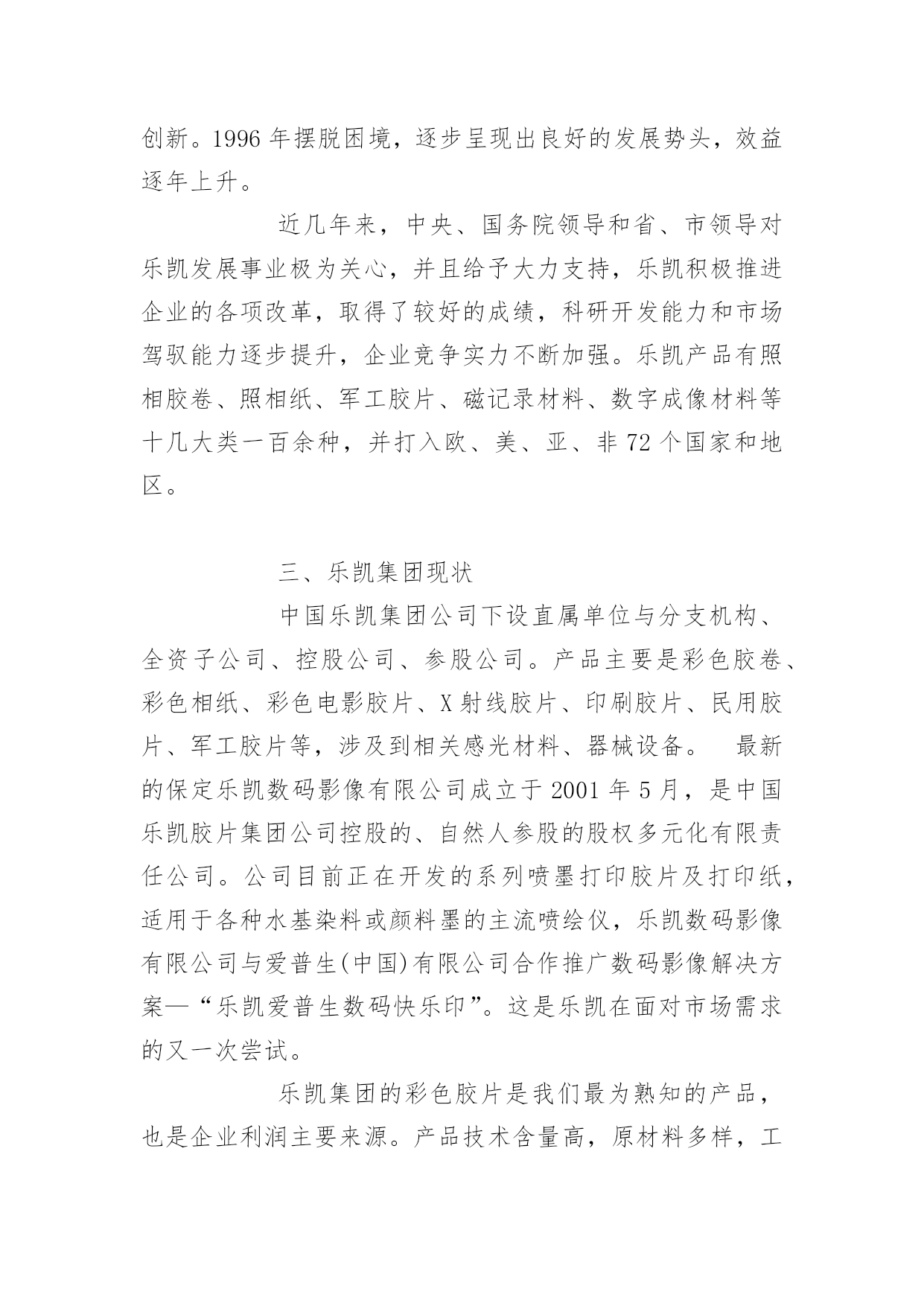 创新。1996 年摆脱困境，逐步呈现出良好的发展势头，效益逐年上升。

近几年来，中央、国务院领导和省、市领导对乐凯发展事业极为关心，并且给予大力支持，乐凯积极推进企业的各项改革，取得了较好的成绩，科研开发能力和市场驾驭能力逐步提升，企业竞争实力不断加强。乐凯产品有照相胶卷、照相纸、军工胶片、磁记录材料、数字成像材料等十几大类一百余种，并打入欧、美、亚、非 72 个国家和地区。

三、乐凯集团现状

中国乐凯集团公司下设直属单位与分支机构、全资子公司、控股公司、参股公司。产品主要是彩色胶卷、彩色相纸、彩色电影胶片、X 射线胶片、印刷胶片、民用胶片、军工胶片等，涉及到相关感光材料、器械设备。 最新的保定乐凯数码影像有限公司成立于 2001 年 5 月，是中国乐凯胶片集团公司控股的、自然人参股的股权多元化有限责任公司。公司目前正在开发的系列喷墨打印胶片及打印纸，适用于各种水基染料或颜料墨的主流喷绘仪，乐凯数码影像有限公司与爱普生(中国)有限公司合作推广数码影像解决方案—“乐凯爱普生数码快乐印”。这是乐凯在面对市场需求的又一次尝试。

乐凯集团的彩色胶片是我们最为熟知的产品，也是企业利润主要来源。产品技术含量高，原材料多样，工